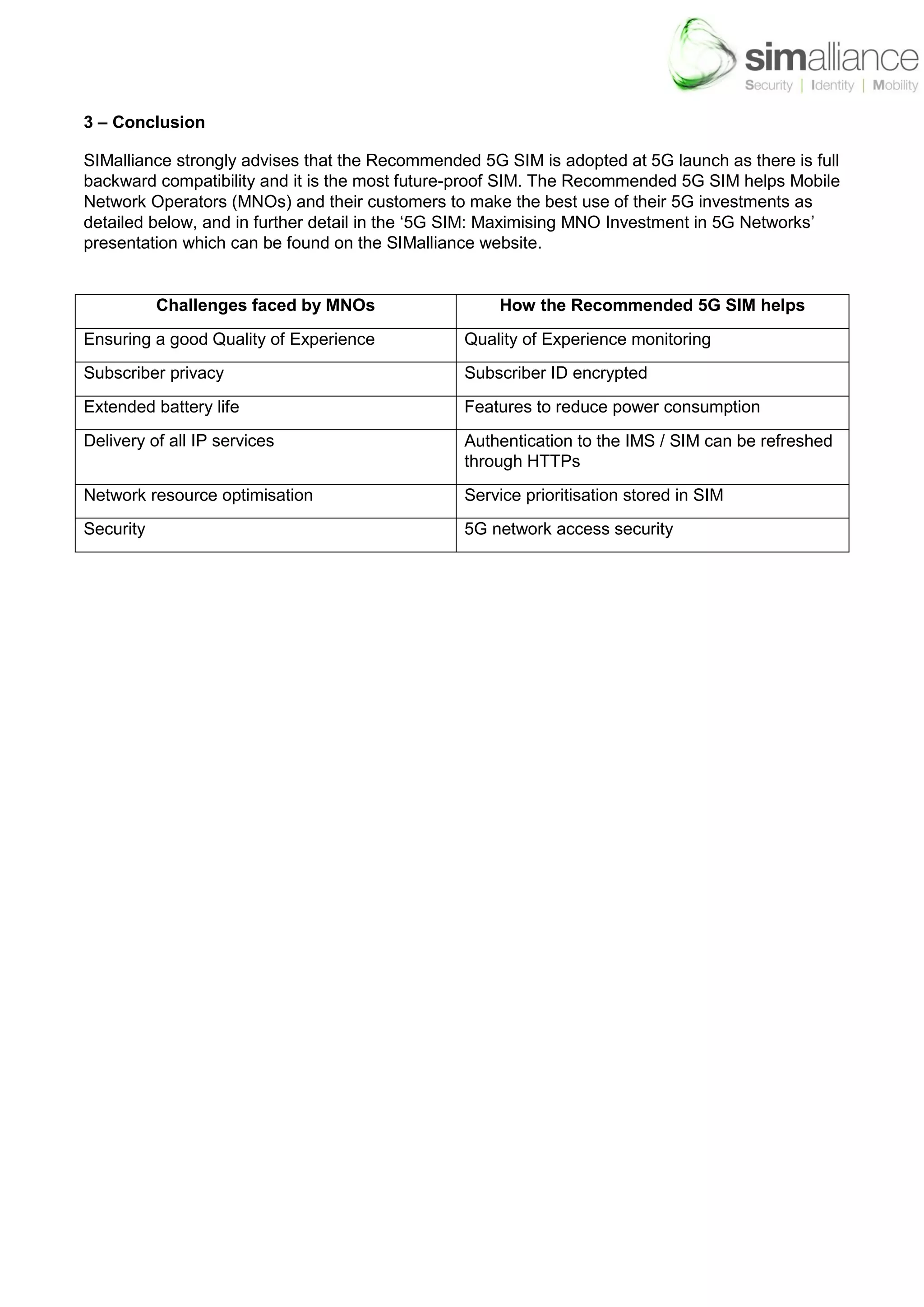 simalliance
Security | Identity | Mobility

3 – Conclusion

SIMalliance strongly advises that the Recommended 5G SIM is adopted at 5G launch as there is full backward compatibility and it is the most future-proof SIM. The Recommended 5G SIM helps Mobile Network Operators (MNOs) and their customers to make the best use of their 5G investments as detailed below, and in further detail in the '5G SIM: Maximising MNO Investment in 5G Networks' presentation which can be found on the SIMalliance website.

| Challenges faced by MNOs | How the Recommended 5G SIM helps |
|---|---|
| Ensuring a good Quality of Experience | Quality of Experience monitoring |
| Subscriber privacy | Subscriber ID encrypted |
| Extended battery life | Features to reduce power consumption |
| Delivery of all IP services | Authentication to the IMS / SIM can be refreshed through HTTPs |
| Network resource optimisation | Service prioritisation stored in SIM |
| Security | 5G network access security |